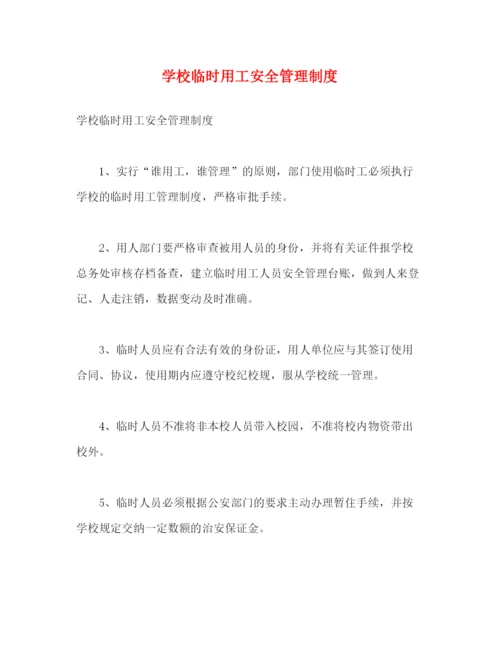 学校临时用工安全管理制度

学校临时用工安全管理制度

1、实行“谁用工，谁管理”的原则，部门使用临时工必须执行学校的临时用工管理制度，严格审批手续。

2、用人部门要严格审查被用人员的身份，并将有关证件报学校总务处审核存档备查，建立临时用工人员安全管理台账，做到人来登记、人走注销，数据变动及时准确。

3、临时人员应有合法有效的身份证，用人单位应与其签订使用合同、协议，使用期内应遵守校纪校规，服从学校统一管理。

4、临时人员不准将非本校人员带入校园，不准将校内物资带出校外。

5、临时人员必须根据公安部门的要求主动办理暂住手续，并按学校规定交纳一定数额的治安保证金。